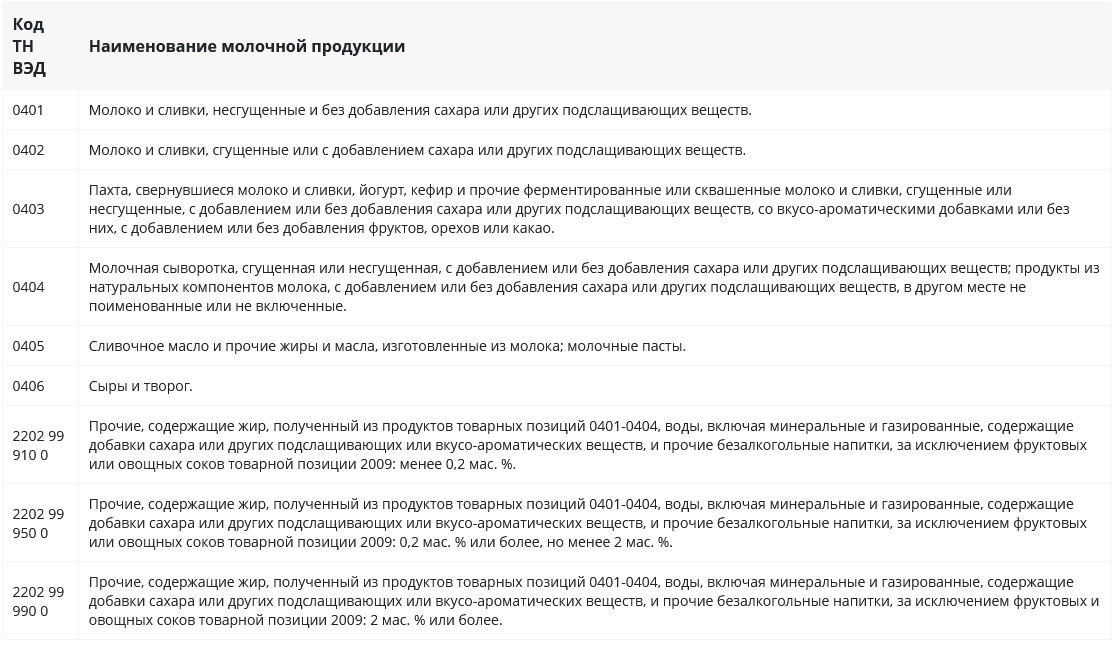 | Код ТН ВЭД | Наименование молочной продукции |
|---|---|
| 0401 | Молоко и сливки, несгущенные и без добавления сахара или других подслащивающих веществ. |
| 0402 | Молоко и сливки, сгущенные или с добавлением сахара или других подслащивающих веществ. |
| 0403 | Пахта, свернувшиеся молоко и сливки, йогурт, кефир и прочие ферментированные или сквашенные молоко и сливки, сгущенные или несгущенные, с добавлением или без добавления сахара или других подслащивающих веществ, со вкусо-ароматическими добавками или без них, с добавлением или без добавления фруктов, орехов или какао. |
| 0404 | Молочная сыворотка, сгущенная или несгущенная, с добавлением или без добавления сахара или других подслащивающих веществ; продукты из натуральных компонентов молока, с добавлением или без добавления сахара или других подслащивающих веществ, в другом месте не поименованные или не включенные. |
| 0405 | Сливочное масло и прочие жиры и масла, изготовленные из молока; молочные пасты. |
| 0406 | Сыры и творог. |
| 2202 99 910 0 | Прочие, содержащие жир, полученный из продуктов товарных позиций 0401-0404, воды, включая минеральные и газированные, содержащие добавки сахара или других подслащивающих или вкусо-ароматических веществ, и прочие безалкогольные напитки, за исключением фруктовых или овощных соков товарной позиции 2009: менее 0,2 мас. %. |
| 2202 99 950 0 | Прочие, содержащие жир, полученный из продуктов товарных позиций 0401-0404, воды, включая минеральные и газированные, содержащие добавки сахара или других подслащивающих или вкусо-ароматических веществ, и прочие безалкогольные напитки, за исключением фруктовых или овощных соков товарной позиции 2009: 0,2 мас. % или более, но менее 2 мас. %. |
| 2202 99 990 0 | Прочие, содержащие жир, полученный из продуктов товарных позиций 0401-0404, воды, включая минеральные и газированные, содержащие добавки сахара или других подслащивающих или вкусо-ароматических веществ, и прочие безалкогольные напитки, за исключением фруктовых и овощных соков товарной позиции 2009: 2 мас. % или более. |